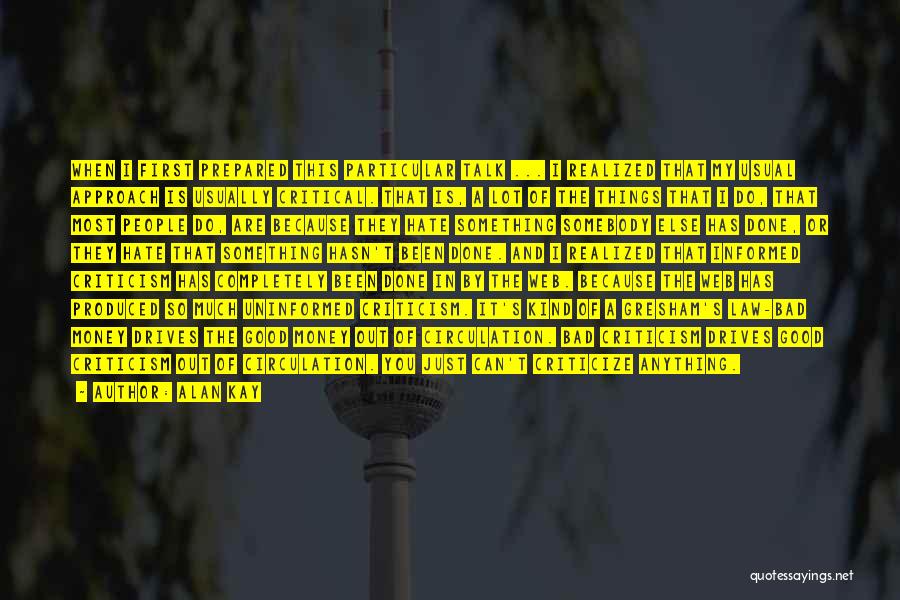 WHEN I FIRST PREPARED THIS PARTICULAR TALK ... I REALIZED THAT MY USUAL APPROACH IS USUALLY CRITICAL. THAT IS, A LOT OF THE THINGS THAT I DO, THAT MOST PEOPLE DO, ARE BECAUSE THEY HATE SOMETHING SOMEBODY ELSE HAS DONE, OR THEY HATE THAT SOMETHING HASN'T BEEN DONE. AND I REALIZED THAT INFORMED CRITICISM HAS COMPLETELY BEEN DONE IN BY THE WEB. BECAUSE THE WEB HAS PRODUCED SO MUCH UNINFORMED CRITICISM. IT'S KIND OF A GRESHAM'S LAW-BAD MONEY DRIVES THE GOOD MONEY OUT OF CIRCULATION. BAD CRITICISM DRIVES GOOD CRITICISM OUT OF CIRCULATION. YOU JUST CAN'T CRITICIZE ANYTHING.

- AUTHOR: ALAN KAY

quotessayings.net